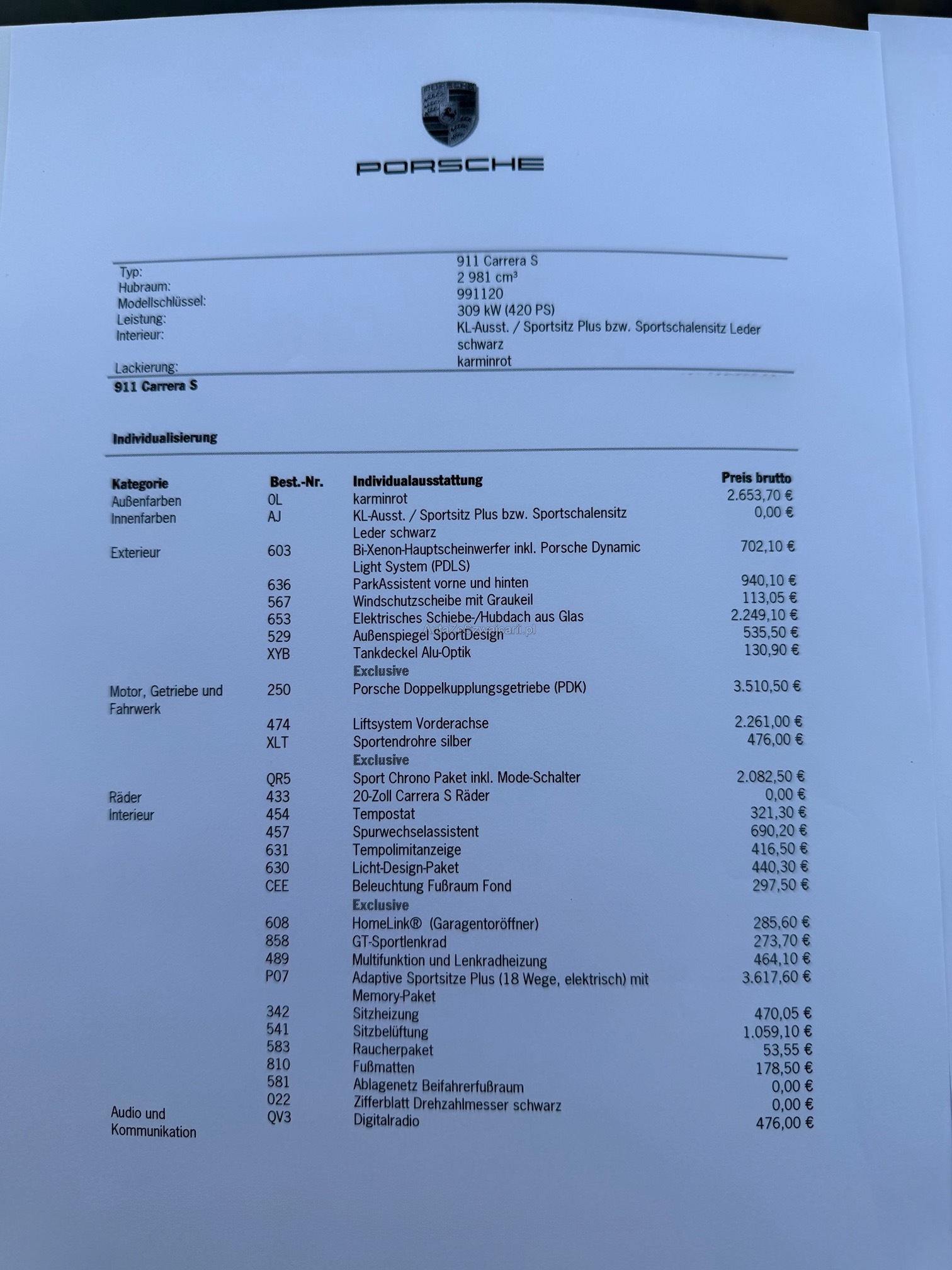 PORSCHE

| | |
|---|---|
| Typ: | 911 Carrera S |
| Hubraum: | 2 981 cm³ |
| Modellschlüssel: | 991120 |
| Leistung: | 309 kW (420 PS) |
| Interieur: | KL-Ausst. / Sportsitz Plus bzw. Sportschalensitz Leder schwarz |
| Lackierung: | karminrot |

911 Carrera S

Individualisierung

| Kategorie | Best.-Nr. | Individualausstattung | Preis brutto |
|---|---|---|---|
| Außenfarben | 0L | karminrot | 2.653,70 € |
| Innenfarben | AJ | KL-Ausst. / Sportsitz Plus bzw. Sportschalensitz Leder schwarz | 0,00 € |
| Exterieur | 603 | Bi-Xenon-Hauptscheinwerfer inkl. Porsche Dynamic Light System (PDLS) | 702,10 € |
| | 636 | ParkAssistent vorne und hinten | 940,10 € |
| | 567 | Windschutzscheibe mit Graukeil | 113,05 € |
| | 653 | Elektrisches Schiebe-/Hubdach aus Glas | 2.249,10 € |
| | 529 | Außenspiegel SportDesign | 535,50 € |
| | XYB | Tankdeckel Alu-Optik | 130,90 € |
| | | Exclusive | |
| Motor, Getriebe und Fahrwerk | 250 | Porsche Doppelkupplungsgetriebe (PDK) | 3.510,50 € |
| | 474 | Liftsystem Vorderachse | 2.261,00 € |
| | XLT | Sportendrohre silber | 476,00 € |
| | | Exclusive | |
| | QR5 | Sport Chrono Paket inkl. Mode-Schalter | 2.082,50 € |
| Räder | 433 | 20-Zoll Carrera S Räder | 0,00 € |
| Interieur | 454 | Tempostat | 321,30 € |
| | 457 | Spurwechselassistent | 690,20 € |
| | 631 | Tempolimitanzeige | 416,50 € |
| | 630 | Licht-Design-Paket | 440,30 € |
| | CEE | Beleuchtung Fußraum Fond | 297,50 € |
| | | Exclusive | |
| | 608 | HomeLink® (Garagentoröffner) | 285,60 € |
| | 858 | GT-Sportlenkrad | 273,70 € |
| | 489 | Multifunktion und Lenkradheizung | 464,10 € |
| | P07 | Adaptive Sportsitze Plus (18 Wege, elektrisch) mit Memory-Paket | 3.617,60 € |
| | 342 | Sitzheizung | 470,05 € |
| | 541 | Sitzbelüftung | 1.059,10 € |
| | 583 | Raucherpaket | 53,55 € |
| | 810 | Fußmatten | 178,50 € |
| | 581 | Ablagenetz Beifahrerfußraum | 0,00 € |
| | 022 | Zifferblatt Drehzahlmesser schwarz | 0,00 € |
| Audio und Kommunikation | QV3 | Digitalradio | 476,00 € |

AutaZeSzwajcarii.pl